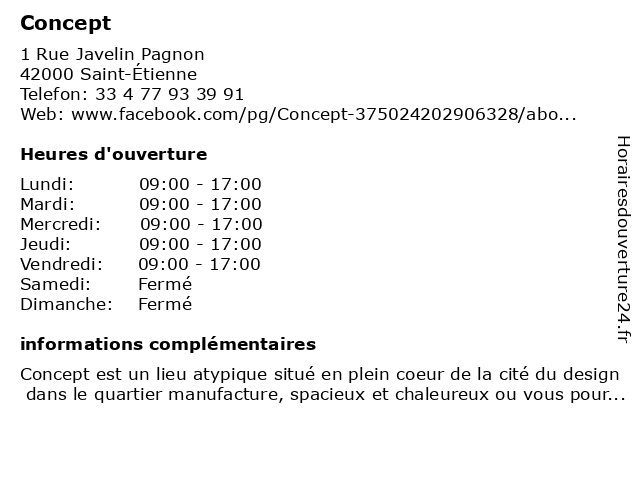 Concept

1 Rue Javelin Pagnon
42000 Saint-Étienne
Telefon: 33 4 77 93 39 91
Web: www.facebook.com/pg/Concept-375024202906328/abo...

Heures d'ouverture

| Lundi: | 09:00 - 17:00 |
|---|---|
| Mardi: | 09:00 - 17:00 |
| Mercredi: | 09:00 - 17:00 |
| Jeudi: | 09:00 - 17:00 |
| Vendredi: | 09:00 - 17:00 |
| Samedi: | Fermé |
| Dimanche: | Fermé |

informations complémentaires

Concept est un lieu atypique situé en plein coeur de la cité du design dans le quartier manufacture, spacieux et chaleureux ou vous pour...

Horairesdouverture24.fr